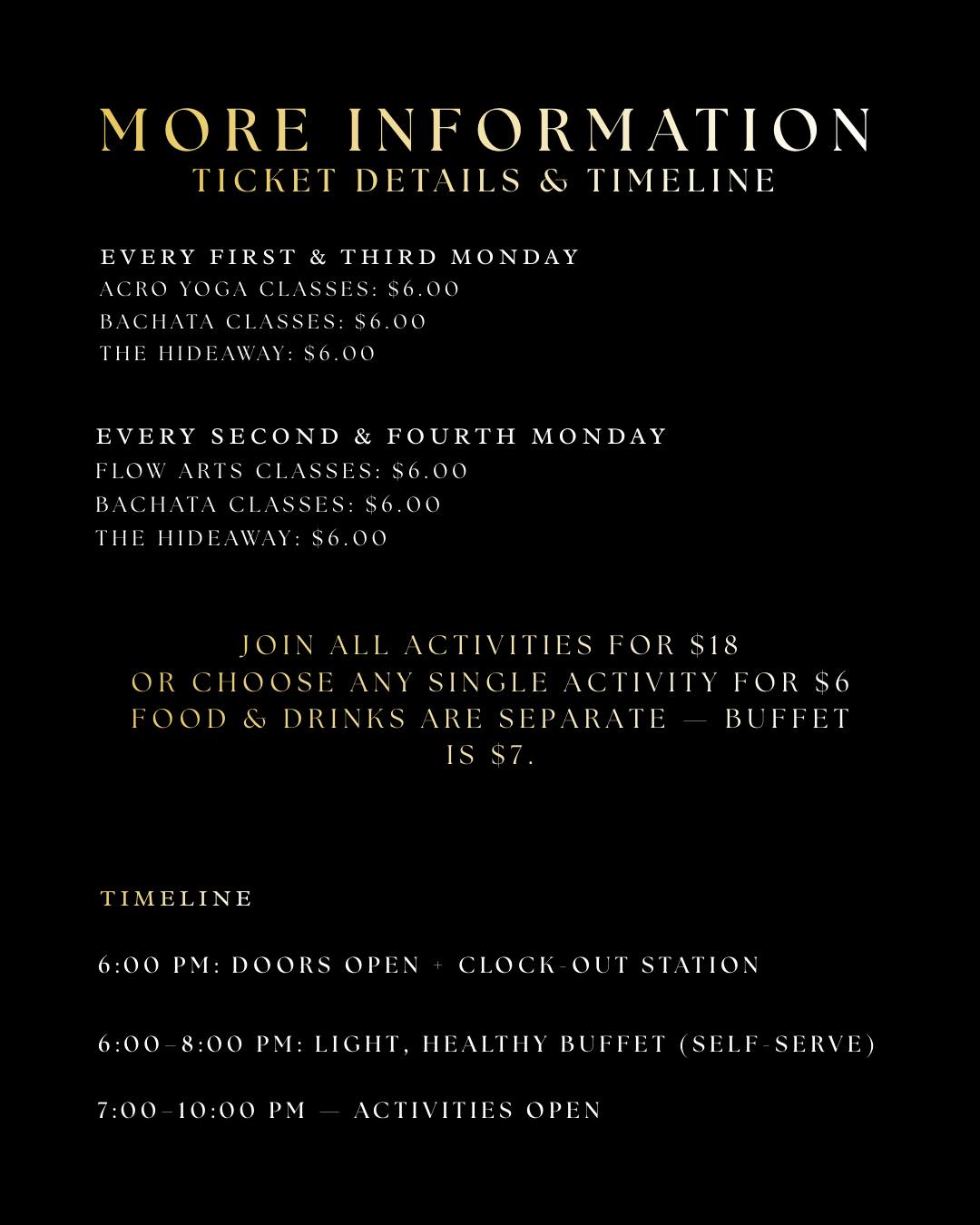 MORE INFORMATION
TICKET DETAILS & TIMELINE

EVERY FIRST & THIRD MONDAY
ACRO YOGA CLASSES: $6.00
BACHATA CLASSES: $6.00
THE HIDEAWAY: $6.00

EVERY SECOND & FOURTH MONDAY
FLOW ARTS CLASSES: $6.00
BACHATA CLASSES: $6.00
THE HIDEAWAY: $6.00

JOIN ALL ACTIVITIES FOR $18
OR CHOOSE ANY SINGLE ACTIVITY FOR $6
FOOD & DRINKS ARE SEPARATE — BUFFET IS $7.

TIMELINE

6:00 PM: DOORS OPEN + CLOCK-OUT STATION

6:00–8:00 PM: LIGHT, HEALTHY BUFFET (SELF-SERVE)

7:00–10:00 PM — ACTIVITIES OPEN